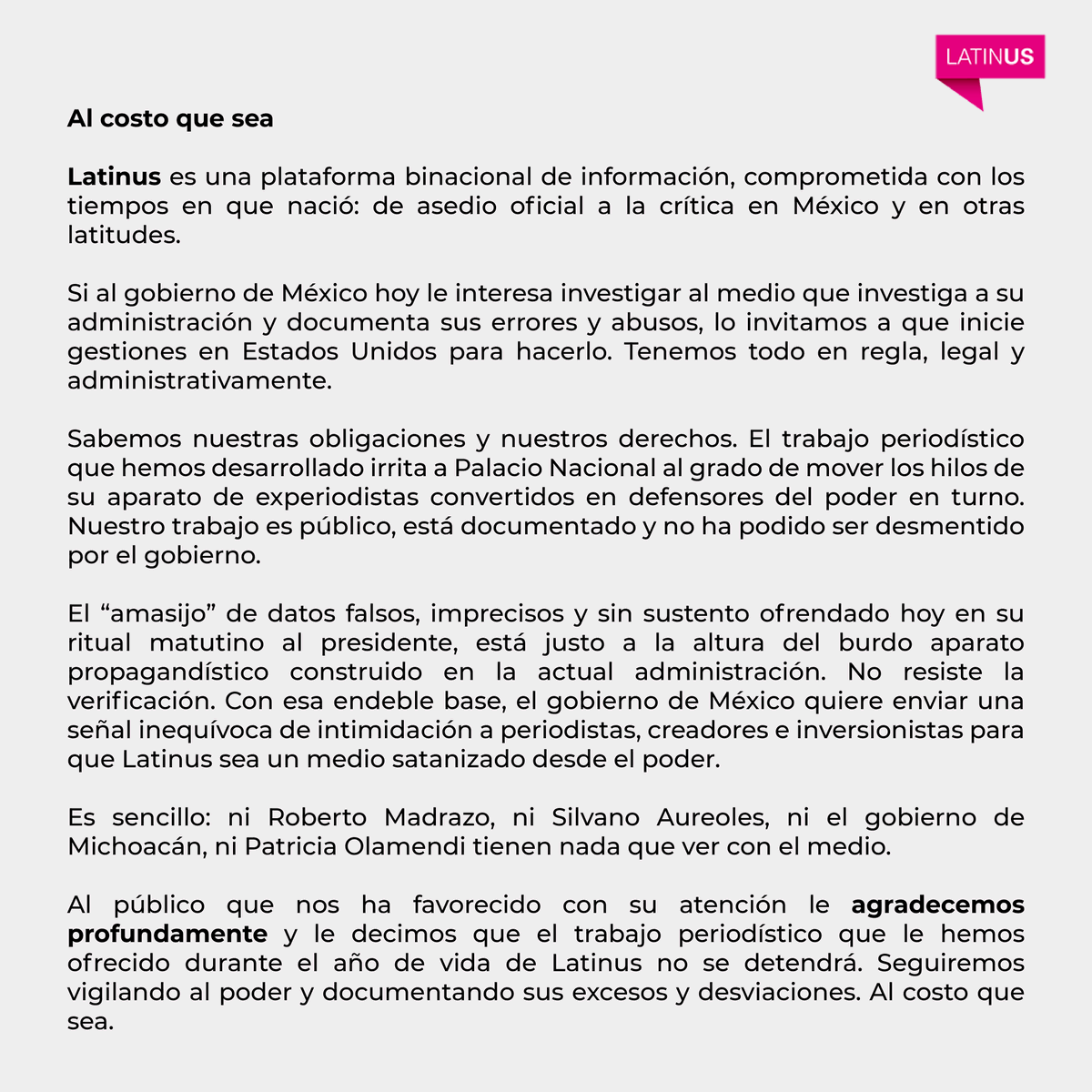 LATINUS

Al costo que sea

Latinus es una plataforma binacional de información, comprometida con los tiempos en que nació: de asedio oficial a la crítica en México y en otras latitudes.

Si al gobierno de México hoy le interesa investigar al medio que investiga a su administración y documenta sus errores y abusos, lo invitamos a que inicie gestiones en Estados Unidos para hacerlo. Tenemos todo en regla, legal y administrativamente.

Sabemos nuestras obligaciones y nuestros derechos. El trabajo periodístico que hemos desarrollado irrita a Palacio Nacional al grado de mover los hilos de su aparato de experiodistas convertidos en defensores del poder en turno. Nuestro trabajo es público, está documentado y no ha podido ser desmentido por el gobierno.

El “amasijo” de datos falsos, imprecisos y sin sustento ofrendado hoy en su ritual matutino al presidente, está justo a la altura del burdo aparato propagandístico construido en la actual administración. No resiste la verificación. Con esa endeble base, el gobierno de México quiere enviar una señal inequívoca de intimidación a periodistas, creadores e inversionistas para que Latinus sea un medio satanizado desde el poder.

Es sencillo: ni Roberto Madrazo, ni Silvano Aureoles, ni el gobierno de Michoacán, ni Patricia Olamendi tienen nada que ver con el medio.

Al público que nos ha favorecido con su atención le agradecemos profundamente y le decimos que el trabajo periodístico que le hemos ofrecido durante el año de vida de Latinus no se detendrá. Seguiremos vigilando al poder y documentando sus excesos y desviaciones. Al costo que sea.